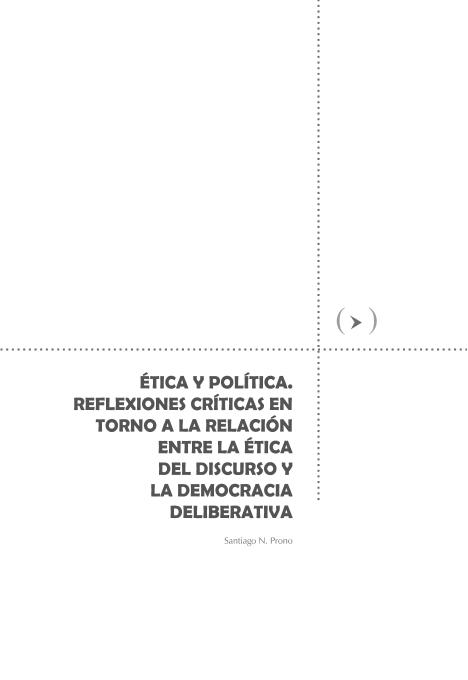 ÉTICA Y POLÍTICA.
REFLEXIONES CRÍTICAS EN
TORNO A LA RELACIÓN
ENTRE LA ÉTICA
DEL DISCURSO Y
LA DEMOCRACIA
DELIBERATIVA

Santiago N. Prono